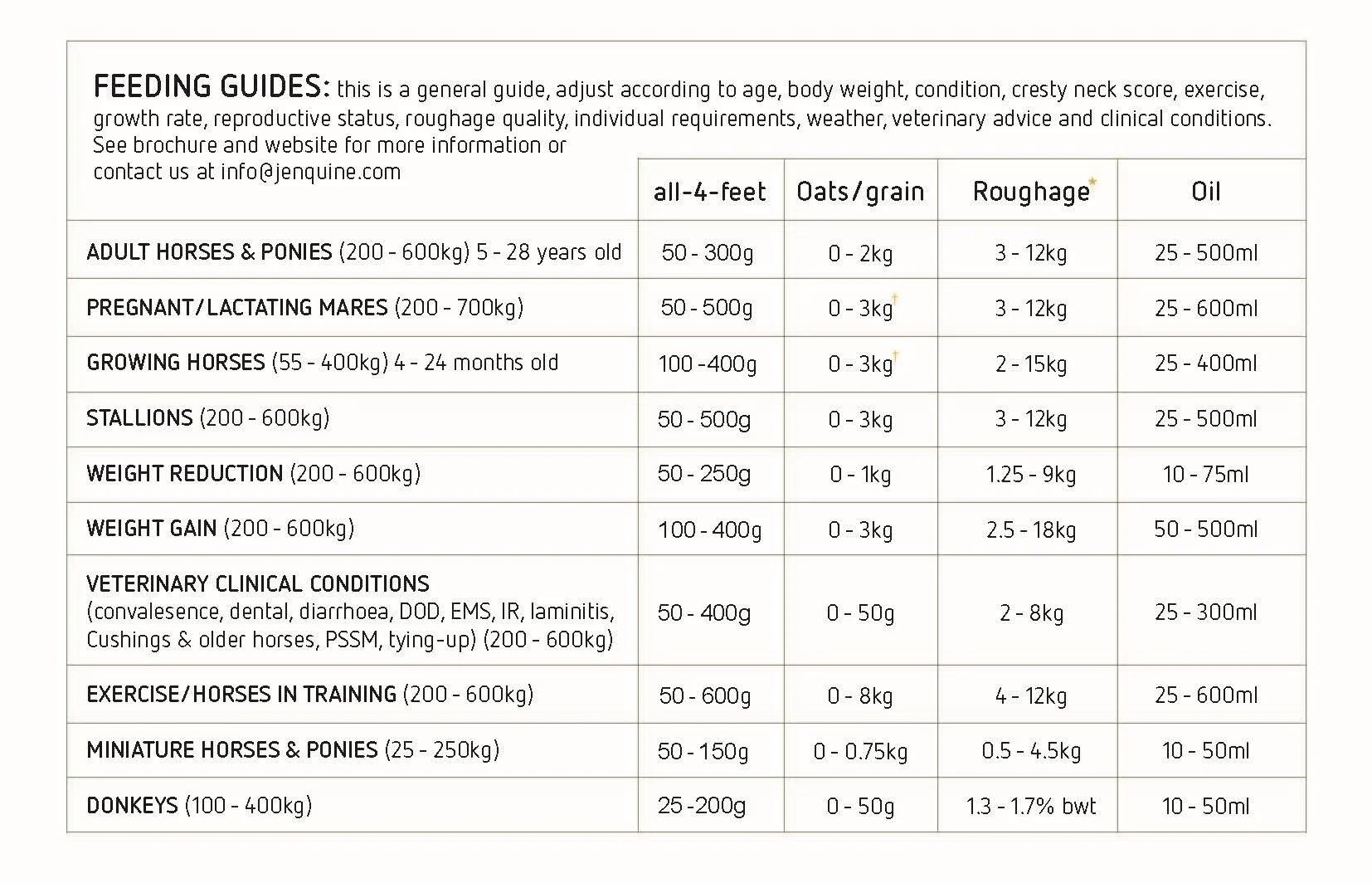 FEEDING GUIDES: this is a general guide, adjust according to age, body weight, condition, cresty neck score, exercise, growth rate, reproductive status, roughage quality, individual requirements, weather, veterinary advice and clinical conditions. See brochure and website for more information or contact us at info@jenquine.com

| | all-4-feet | Oats/grain | Roughage* | Oil |
|---|---|---|---|---|
| ADULT HORSES & PONIES (200 - 600kg) 5 - 28 years old | 50 - 300g | 0 - 2kg | 3 - 12kg | 25 - 500ml |
| PREGNANT/LACTATING MARES (200 - 700kg) | 50 - 500g | 0 - 3kg† | 3 - 12kg | 25 - 600ml |
| GROWING HORSES (55 - 400kg) 4 - 24 months old | 100 -400g | 0 - 3kg† | 2 - 15kg | 25 - 400ml |
| STALLIONS (200 - 600kg) | 50 - 500g | 0 - 3kg | 3 - 12kg | 25 - 500ml |
| WEIGHT REDUCTION (200 - 600kg) | 50 - 250g | 0 - 1kg | 1.25 - 9kg | 10 - 75ml |
| WEIGHT GAIN (200 - 600kg) | 100 - 400g | 0 - 3kg | 2.5 - 18kg | 50 - 500ml |
| VETERINARY CLINICAL CONDITIONS (convalesence, dental, diarrhoea, DOD, EMS, IR, laminitis, Cushings & older horses, PSSM, tying-up) (200 - 600kg) | 50 - 400g | 0 - 50g | 2 - 8kg | 25 - 300ml |
| EXERCISE/HORSES IN TRAINING (200 - 600kg) | 50 - 600g | 0 - 8kg | 4 - 12kg | 25 - 600ml |
| MINIATURE HORSES & PONIES (25 - 250kg) | 50 - 150g | 0 - 0.75kg | 0.5 - 4.5kg | 10 - 50ml |
| DONKEYS (100 - 400kg) | 25 -200g | 0 - 50g | 1.3 - 1.7% bwt | 10 - 50ml |